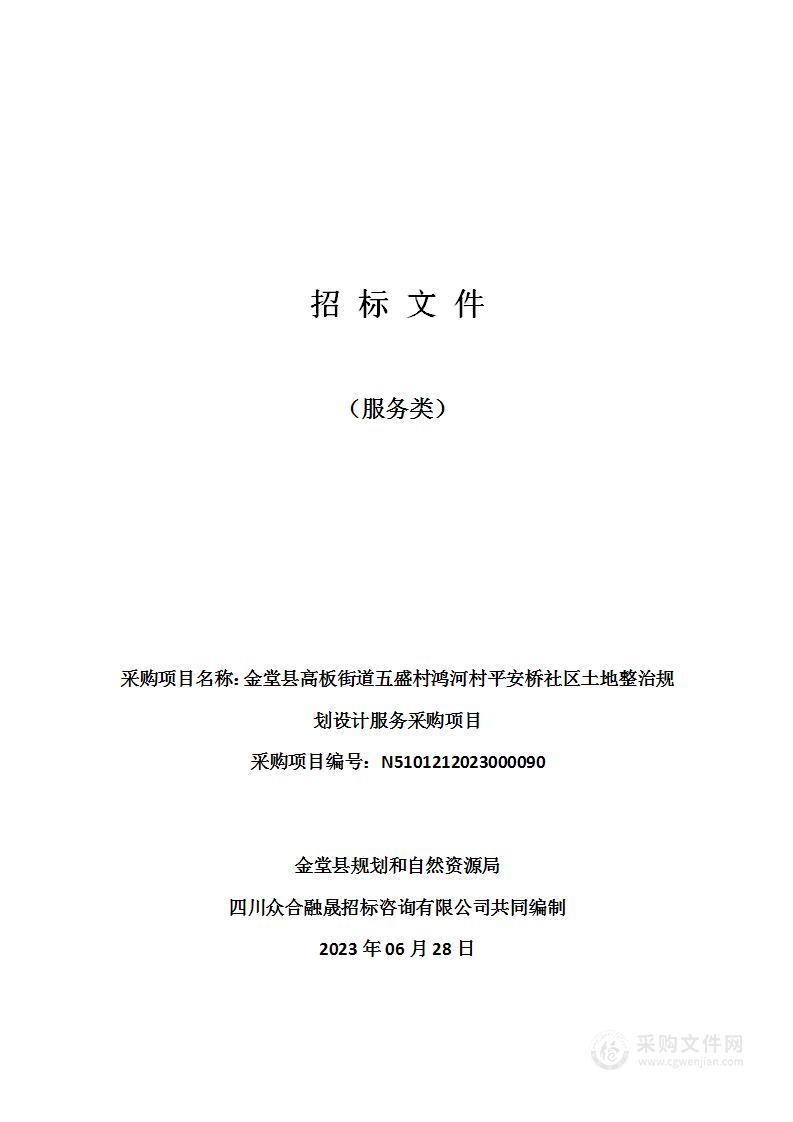 招 标 文 件

（服务类）

采购项目名称：金堂县高板街道五盛村鸿河村平安桥社区土地整治规划设计服务采购项目

采购项目编号：N5101212023000090

金堂县规划和自然资源局

四川众合融晟招标咨询有限公司共同编制

2023 年 06 月 28 日

采购文件网
www.cgwenjian.com